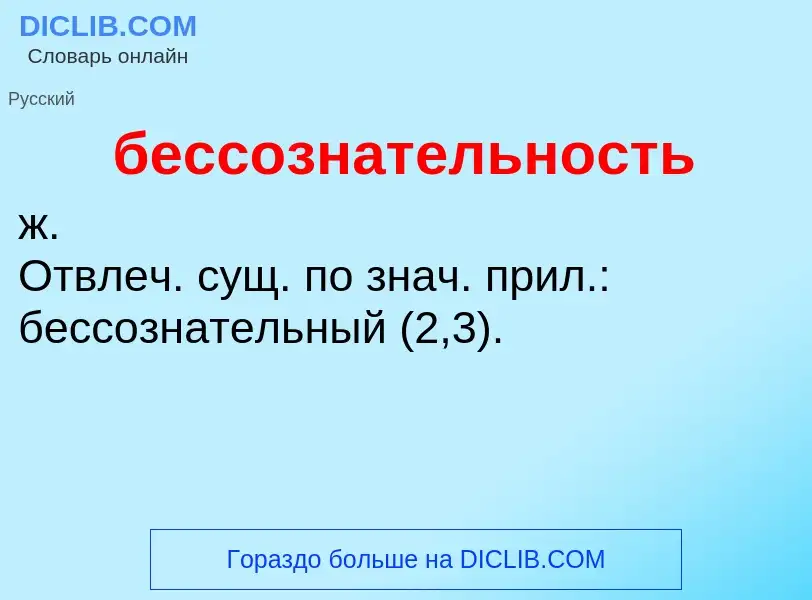 DICLIB.COM
Словарь онлайн

Русский

бессознательность

ж.
Отвлеч. сущ. по знач. прил.: бессознательный (2,3).

Гораздо больше на DICLIB.COM